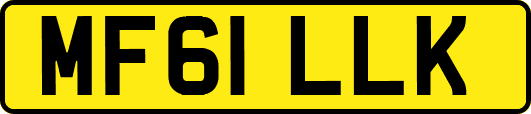 MF61 LLK